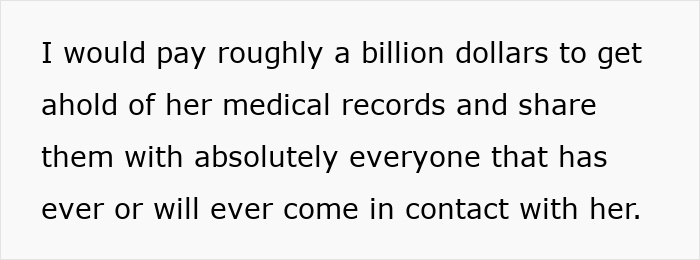 I would pay roughly a billion dollars to get ahold of her medical records and share them with absolutely everyone that has ever or will ever come in contact with her.